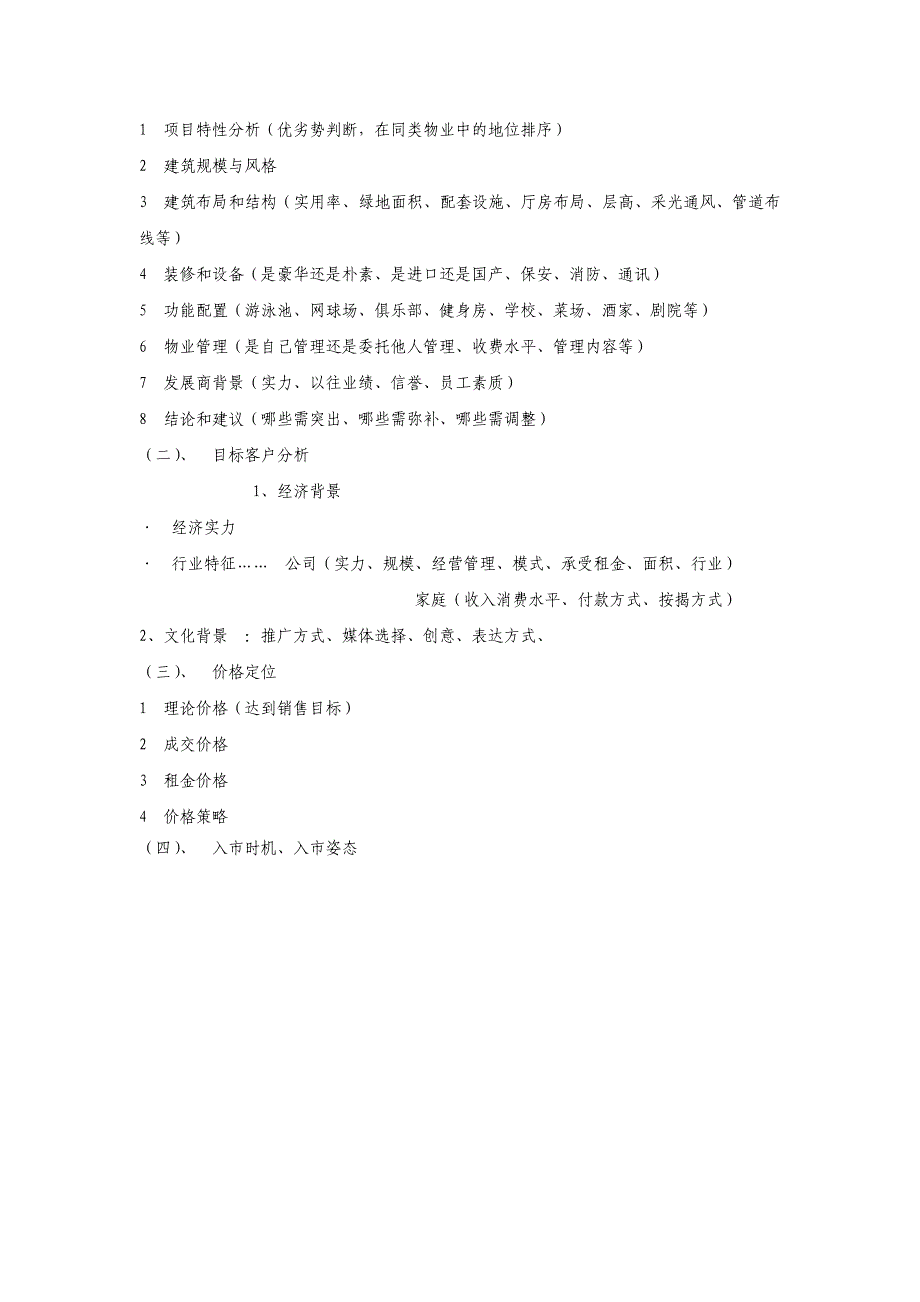 1 项目特性分析（优劣势判断，在同类物业中的地位排序）

2 建筑规模与风格

3 建筑布局和结构（实用率、绿地面积、配套设施、厅房布局、层高、采光通风、管道布线等）

4 装修和设备（是豪华还是朴素、是进口还是国产、保安、消防、通讯）

5 功能配置（游泳池、网球场、俱乐部、健身房、学校、菜场、酒家、剧院等）

6 物业管理（是自己管理还是委托他人管理、收费水平、管理内容等）

7 发展商背景（实力、以往业绩、信誉、员工素质）

8 结论和建议（哪些需突出、哪些需弥补、哪些需调整）

（二）、 目标客户分析

1、经济背景

· 经济实力

· 行业特征…… 公司（实力、规模、经营管理、模式、承受租金、面积、行业）

家庭（收入消费水平、付款方式、按揭方式）

2、文化背景 ：推广方式、媒体选择、创意、表达方式、

（三）、 价格定位

1 理论价格（达到销售目标）

2 成交价格

3 租金价格

4 价格策略

（四）、 入市时机、入市姿态